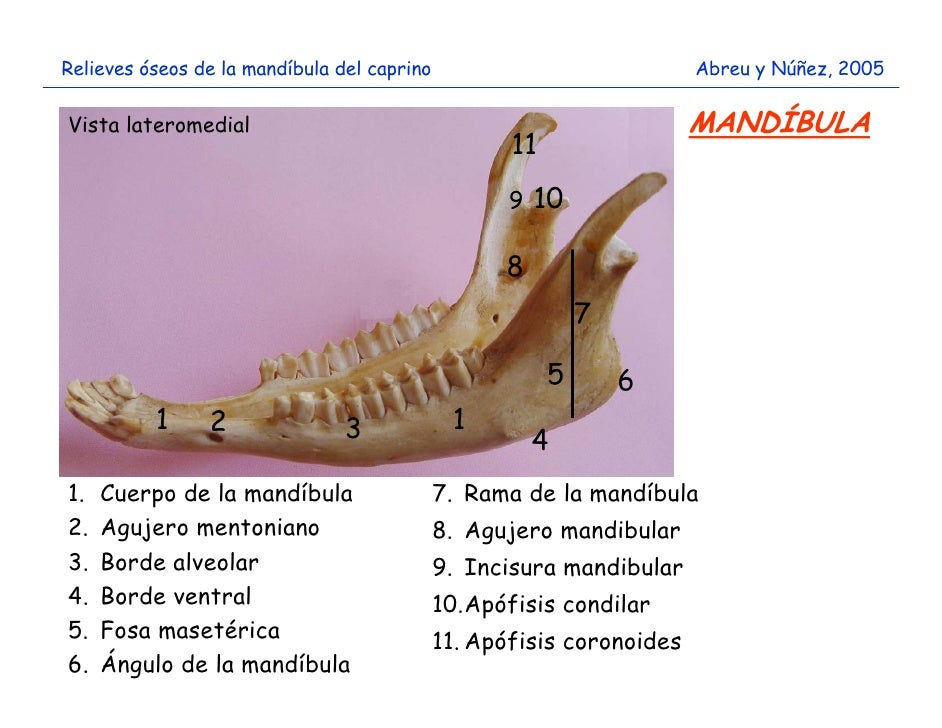 Relieves óseos de la mandíbula del caprino

Abreu y Núñez, 2005

MANDÍBULA

Vista lateromedial

11

9 10

8

7

5

6

1 2

3

1

4

1. Cuerpo de la mandíbula
2. Agujero mentoniano
3. Borde alveolar
4. Borde ventral
5. Fosa masetérica
6. Ángulo de la mandíbula

7. Rama de la mandíbula
8. Agujero mandibular
9. Incisura mandibular
10. Apófisis condilar
11. Apófisis coronoides